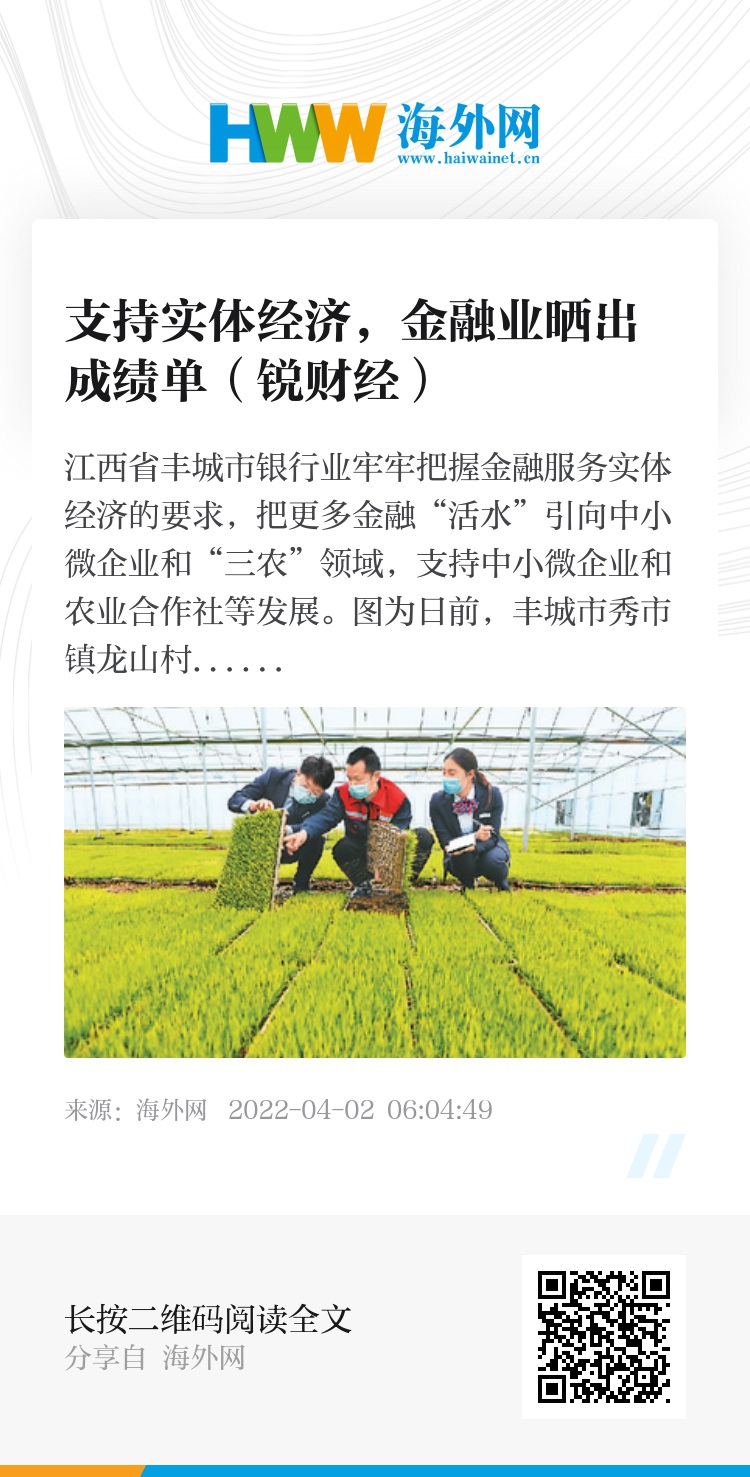 HWW 海外网
www.haiwainet.cn

支持实体经济，金融业晒出成绩单（锐财经）

江西省丰城市银行业牢牢把握金融服务实体经济的要求，把更多金融“活水”引向中小微企业和“三农”领域，支持中小微企业和农业合作社等发展。图为日前，丰城市秀市镇龙山村......

来源：海外网 2022-04-02 06:04:49

长按二维码阅读全文
分享自 海外网